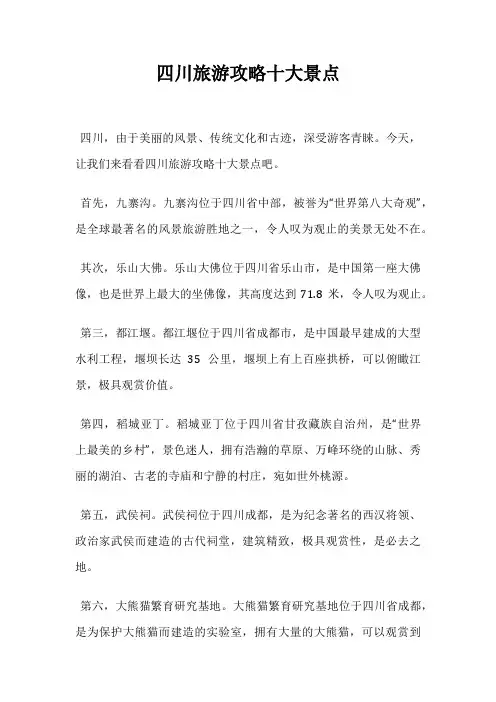 四川旅游攻略十大景点

四川，由于美丽的风景、传统文化和古迹，深受游客青睐。今天，让我们来看看四川旅游攻略十大景点吧。

首先，九寨沟。九寨沟位于四川省中部，被誉为“世界第八大奇观”，是全球最著名的风景旅游胜地之一，令人叹为观止的美景无处不在。

其次，乐山大佛。乐山大佛位于四川省乐山市，是中国第一座大佛像，也是世界上最大的坐佛像，其高度达到 71.8 米，令人叹为观止。

第三，都江堰。都江堰位于四川省成都市，是中国最早建成的大型水利工程，堰坝长达 35 公里，堰坝上有上百座拱桥，可以俯瞰江景，极具观赏价值。

第四，稻城亚丁。稻城亚丁位于四川省甘孜藏族自治州，是“世界上最美的乡村”，景色迷人，拥有浩瀚的草原、万峰环绕的山脉、秀丽的湖泊、古老的寺庙和宁静的村庄，宛如世外桃源。

第五，武侯祠。武侯祠位于四川成都，是为纪念著名的西汉将领、政治家武侯而建造的古代祠堂，建筑精致，极具观赏性，是必去之地。

第六，大熊猫繁育研究基地。大熊猫繁育研究基地位于四川省成都，是为保护大熊猫而建造的实验室，拥有大量的大熊猫，可以观赏到